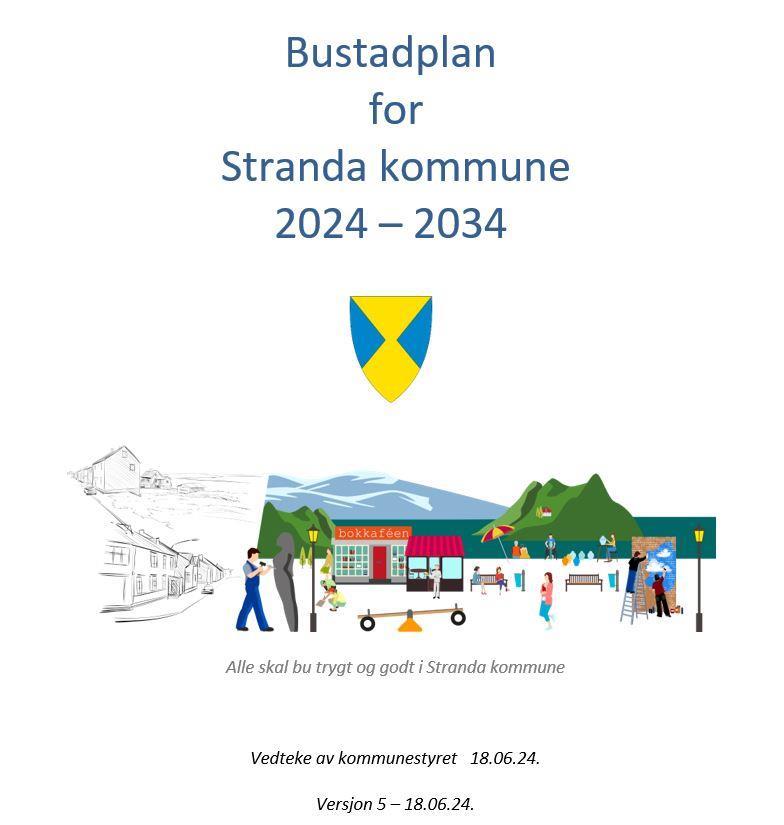 Bustadplan
for
Stranda kommune
2024 – 2034

bokkaféen

Alle skal bu trygt og godt i Stranda kommune

Vedteke av kommunestyret 18.06.24.

Versjon 5 – 18.06.24.